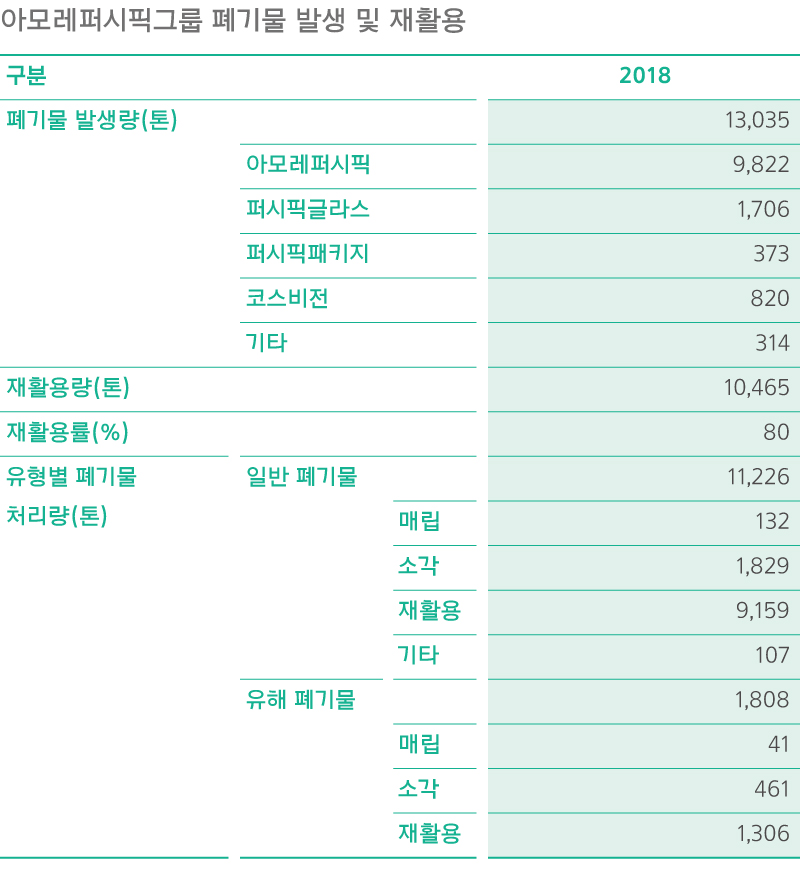 아모레퍼시픽그룹 폐기물 발생 및 재활용

| 구분 | | | 2018 |
|---|---|---|---|
| 폐기물 발생량(톤) | | | 13,035 |
| | 아모레퍼시픽 | | 9,822 |
| | 퍼시픽글라스 | | 1,706 |
| | 퍼시픽패키지 | | 373 |
| | 코스비전 | | 820 |
| | 기타 | | 314 |
| 재활용량(톤) | | | 10,465 |
| 재활용률(%) | | | 80 |
| 유형별 폐기물 처리량(톤) | 일반 폐기물 | | 11,226 |
| | | 매립 | 132 |
| | | 소각 | 1,829 |
| | | 재활용 | 9,159 |
| | | 기타 | 107 |
| | 유해 폐기물 | | 1,808 |
| | | 매립 | 41 |
| | | 소각 | 461 |
| | | 재활용 | 1,306 |